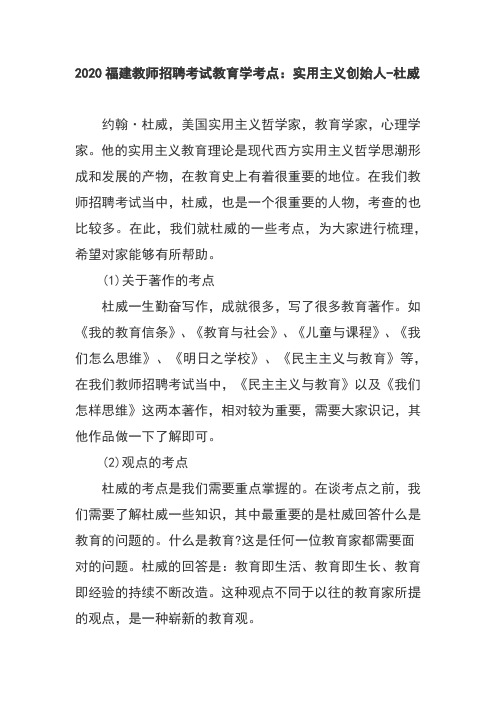 2020 福建教师招聘考试教育学考点：实用主义创始人-杜威

约翰·杜威，美国实用主义哲学家，教育学家，心理学家。他的实用主义教育理论是现代西方实用主义哲学思潮形成和发展的产物，在教育史上有着很重要的地位。在我们教师招聘考试当中，杜威，也是一个很重要的人物，考查的也比较多。在此，我们就杜威的一些考点，为大家进行梳理，希望对家能够有所帮助。

(1)关于著作的考点

杜威一生勤奋写作，成就很多，写了很多教育著作。如《我的教育信条》、《教育与社会》、《儿童与课程》、《我们怎么思维》、《明日之学校》、《民主主义与教育》等，在我们教师招聘考试当中，《民主主义与教育》以及《我们怎样思维》这两本著作，相对较为重要，需要大家识记，其他作品做一下了解即可。

(2)观点的考点

杜威的考点是我们需要重点掌握的。在谈考点之前，我们需要了解杜威一些知识，其中最重要的是杜威回答什么是教育的问题的。什么是教育?这是任何一位教育家都需要面对的问题。杜威的回答是：教育即生活、教育即生长、教育即经验的持续不断改造。这种观点不同于以往的教育家所提的观点，是一种崭新的教育观。